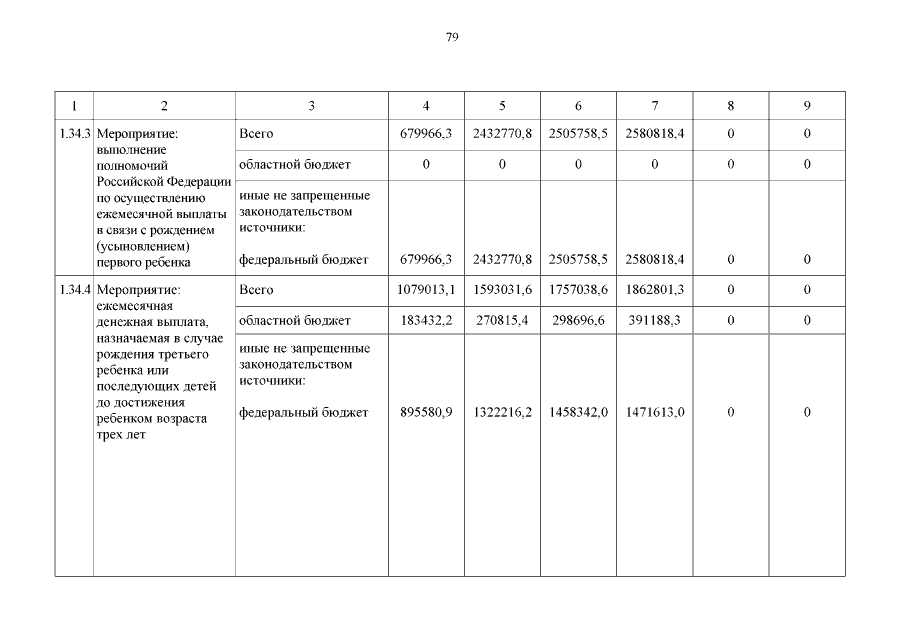 79

| 1 | 2 | 3 | 4 | 5 | 6 | 7 | 8 | 9 |
|---|---|---|---|---|---|---|---|---|
| 1.34.3 | Мероприятие: выполнение полномочий Российской Федерации по осуществлению ежемесячной выплаты в связи с рождением (усыновлением) первого ребенка | Всего | 679966,3 | 2432770,8 | 2505758,5 | 2580818,4 | 0 | 0 |
| | | областной бюджет | 0 | 0 | 0 | 0 | 0 | 0 |
| | | иные не запрещенные законодательством источники: федеральный бюджет | 679966,3 | 2432770,8 | 2505758,5 | 2580818,4 | 0 | 0 |
| 1.34.4 | Мероприятие: ежемесячная денежная выплата, назначаемая в случае рождения третьего ребенка или последующих детей до достижения ребенком возраста трех лет | Всего | 1079013,1 | 1593031,6 | 1757038,6 | 1862801,3 | 0 | 0 |
| | | областной бюджет | 183432,2 | 270815,4 | 298696,6 | 391188,3 | 0 | 0 |
| | | иные не запрещенные законодательством источники: федеральный бюджет | 895580,9 | 1322216,2 | 1458342,0 | 1471613,0 | 0 | 0 |